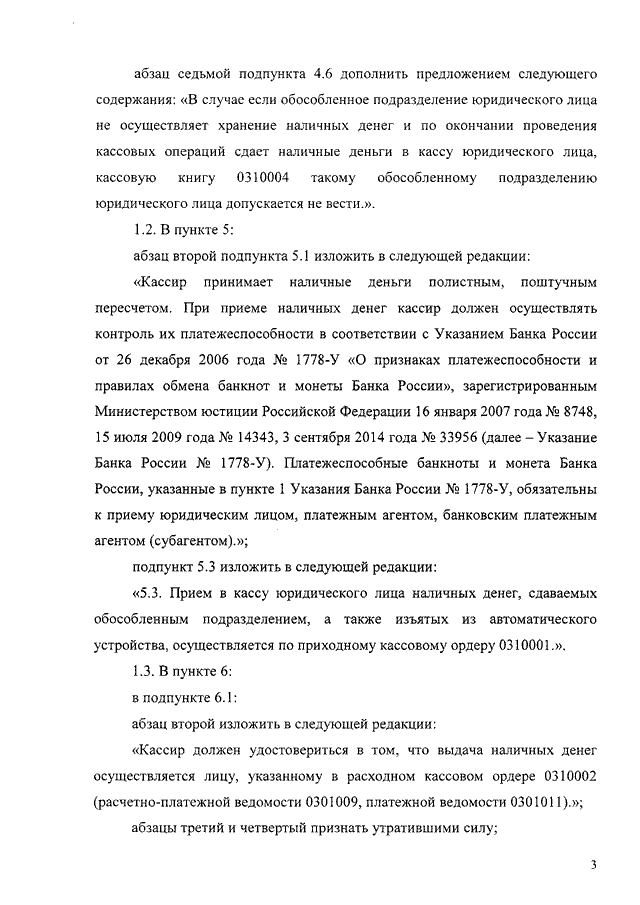 абзац седьмой подпункта 4.6 дополнить предложением следующего содержания: «В случае если обособленное подразделение юридического лица не осуществляет хранение наличных денег и по окончании проведения кассовых операций сдает наличные деньги в кассу юридического лица, кассовую книгу 0310004 такому обособленному подразделению юридического лица допускается не вести.».

1.2. В пункте 5:

абзац второй подпункта 5.1 изложить в следующей редакции:

«Кассир принимает наличные деньги полистным, поштучным пересчетом. При приеме наличных денег кассир должен осуществлять контроль их платежеспособности в соответствии с Указанием Банка России от 26 декабря 2006 года № 1778-У «О признаках платежеспособности и правилах обмена банкнот и монеты Банка России», зарегистрированным Министерством юстиции Российской Федерации 16 января 2007 года № 8748, 15 июля 2009 года № 14343, 3 сентября 2014 года № 33956 (далее – Указание Банка России № 1778-У). Платежеспособные банкноты и монета Банка России, указанные в пункте 1 Указания Банка России № 1778-У, обязательны к приему юридическим лицом, платежным агентом, банковским платежным агентом (субагентом).»;

подпункт 5.3 изложить в следующей редакции:

«5.3. Прием в кассу юридического лица наличных денег, сдаваемых обособленным подразделением, а также изъятых из автоматического устройства, осуществляется по приходному кассовому ордеру 0310001.».

1.3. В пункте 6:

в подпункте 6.1:

абзац второй изложить в следующей редакции:

«Кассир должен удостовериться в том, что выдача наличных денег осуществляется лицу, указанному в расходном кассовом ордере 0310002 (расчетно-платежной ведомости 0301009, платежной ведомости 0301011).»;

абзацы третий и четвертый признать утратившими силу;

3